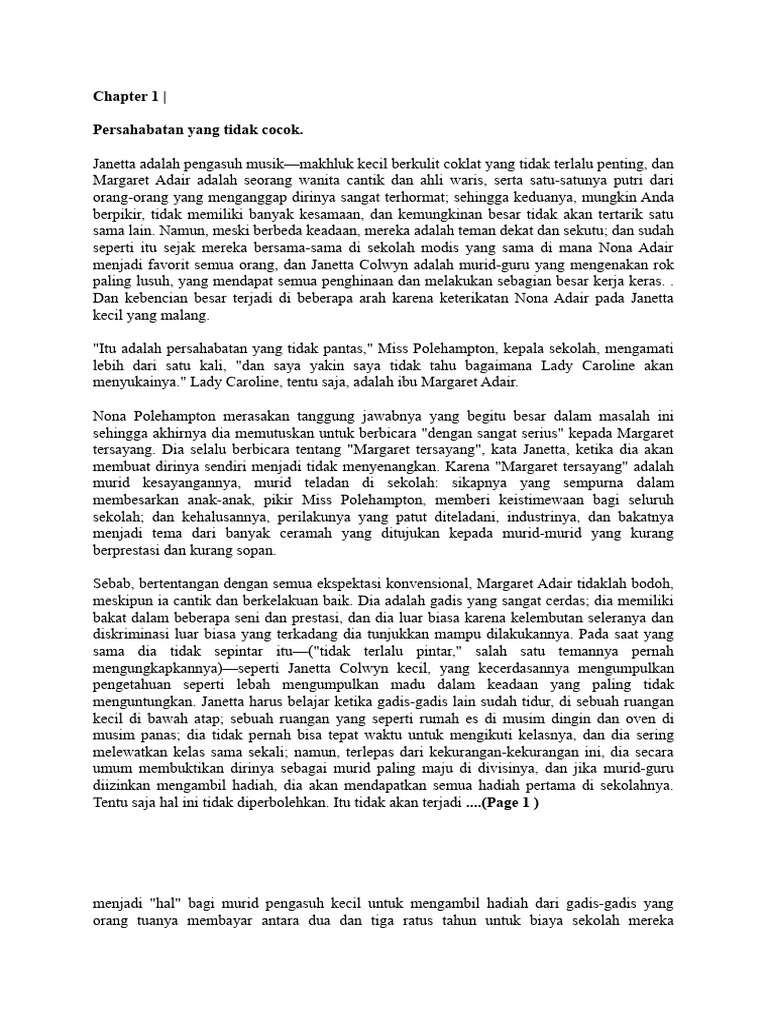 Chapter 1 |

Persahabatan yang tidak cocok.

Janetta adalah pengasuh musik—makhluk kecil berkulit coklat yang tidak terlalu penting, dan Margaret Adair adalah seorang wanita cantik dan ahli waris, serta satu-satunya putri dari orang-orang yang menganggap dirinya sangat terhormat; sehingga keduanya, mungkin Anda berpikir, tidak memiliki banyak kesamaan, dan kemungkinan besar tidak akan tertarik satu sama lain. Namun, meski berbeda keadaan, mereka adalah teman dekat dan sekutu; dan sudah seperti itu sejak mereka bersama-sama di sekolah modis yang sama di mana Nona Adair menjadi favorit semua orang, dan Janetta Colwyn adalah murid-guru yang mengenakan rok paling lusuh, yang mendapat semua penghinaan dan melakukan sebagian besar kerja keras. . Dan kebencian besar terjadi di beberapa arah karena keterikatan Nona Adair pada Janetta kecil yang malang.

"Itu adalah persahabatan yang tidak pantas," Miss Polehampton, kepala sekolah, mengamati lebih dari satu kali, "dan saya yakin saya tidak tahu bagaimana Lady Caroline akan menyukainya." Lady Caroline, tentu saja, adalah ibu Margaret Adair.

Nona Polehampton merasakan tanggung jawabnya yang begitu besar dalam masalah ini sehingga akhirnya dia memutuskan untuk berbicara "dengan sangat serius" kepada Margaret tersayang. Dia selalu berbicara tentang "Margaret tersayang", kata Janetta, ketika dia akan membuat dirinya sendiri menjadi tidak menyenangkan. Karena "Margaret tersayang" adalah murid kesayangannya, murid teladan di sekolah: sikapnya yang sempurna dalam membesarkan anak-anak, pikir Miss Polehampton, memberi keistimewaan bagi seluruh sekolah; dan kehalusannya, perilakunya yang patut diteladani, industrinya, dan bakatnya menjadi tema dari banyak ceramah yang ditujukan kepada murid-murid yang kurang berprestasi dan kurang sopan.

Sebab, bertentangan dengan semua ekspektasi konvensional, Margaret Adair tidaklah bodoh, meskipun ia cantik dan berkelakuan baik. Dia adalah gadis yang sangat cerdas; dia memiliki bakat dalam beberapa seni dan prestasi, dan dia luar biasa karena kelembutan seleranya dan diskriminasi luar biasa yang terkadang dia tunjukkan mampu dilakukannya. Pada saat yang sama dia tidak sepintar itu—("tidak terlalu pintar," salah satu temannya pernah mengungkapkannya)—seperti Janetta Colwyn kecil, yang kecerdasannya mengumpulkan pengetahuan seperti lebah mengumpulkan madu dalam keadaan yang paling tidak menguntungkan. Janetta harus belajar ketika gadis-gadis lain sudah tidur, di sebuah ruangan kecil di bawah atap; sebuah ruangan yang seperti rumah es di musim dingin dan oven di musim panas; dia tidak pernah bisa tepat waktu untuk mengikuti kelasnya, dan dia sering melewatkan kelas sama sekali; namun, terlepas dari kekurangan-kekurangan ini, dia secara umum membuktikan dirinya sebagai murid paling maju di divisinya, dan jika murid-guru diizinkan mengambil hadiah, dia akan mendapatkan semua hadiah pertama di sekolahnya. Tentu saja hal ini tidak diperbolehkan. Itu tidak akan terjadi ....(Page 1 )

menjadi "hal" bagi murid pengasuh kecil untuk mengambil hadiah dari gadis-gadis yang orang tuanya membayar antara dua dan tiga ratus tahun untuk biaya sekolah mereka